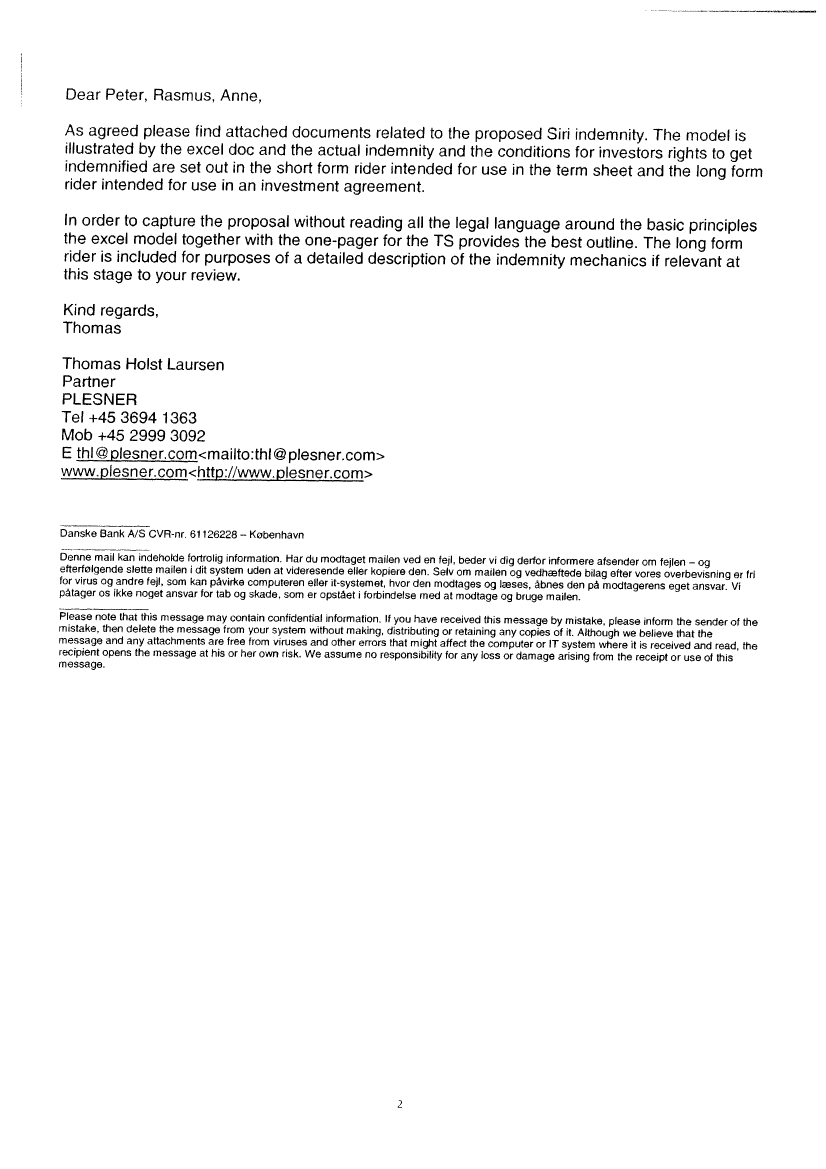 Dear Peter, Rasmus, Anne,

As agreed please find attached documents related to the proposed Siri indemnity. The model is illustrated by the excel doc and the actual indemnity and the conditions for investors rights to get indemnified are set out in the short form rider intended for use in the term sheet and the long form rider intended for use in an investment agreement.

In order to capture the proposal without reading all the legal language around the basic principles the excel model together with the one-pager for the TS provides the best outline. The long form rider is included for purposes of a detailed description of the indemnity mechanics if relevant at this stage to your review.

Kind regards,
Thomas

Thomas Holst Laursen
Partner
PLESNER
Tel +45 3694 1363
Mob +45 2999 3092
E thl@plesner.com<mailto:thl@plesner.com>
www.plesner.com<http://www.plesner.com>

Danske Bank A/S CVR-nr. 61126228 – København

Denne mail kan indeholde fortrolig information. Har du modtaget mailen ved en fejl, beder vi dig derfor informere afsender om fejlen – og efterfølgende slette mailen i dit system uden at videresende eller kopiere den. Selv om mailen og vedhæftede bilag efter vores overbevisning er fri for virus og andre fejl, som kan påvirke computeren eller it-systemet, hvor den modtages og læses, åbnes den på modtagerens eget ansvar. Vi påtager os ikke noget ansvar for tab og skade, som er opstået i forbindelse med at modtage og bruge mailen.

Please note that this message may contain confidential information. If you have received this message by mistake, please inform the sender of the mistake, then delete the message from your system without making, distributing or retaining any copies of it. Although we believe that the message and any attachments are free from viruses and other errors that might affect the computer or IT system where it is received and read, the recipient opens the message at his or her own risk. We assume no responsibility for any loss or damage arising from the receipt or use of this message.

2